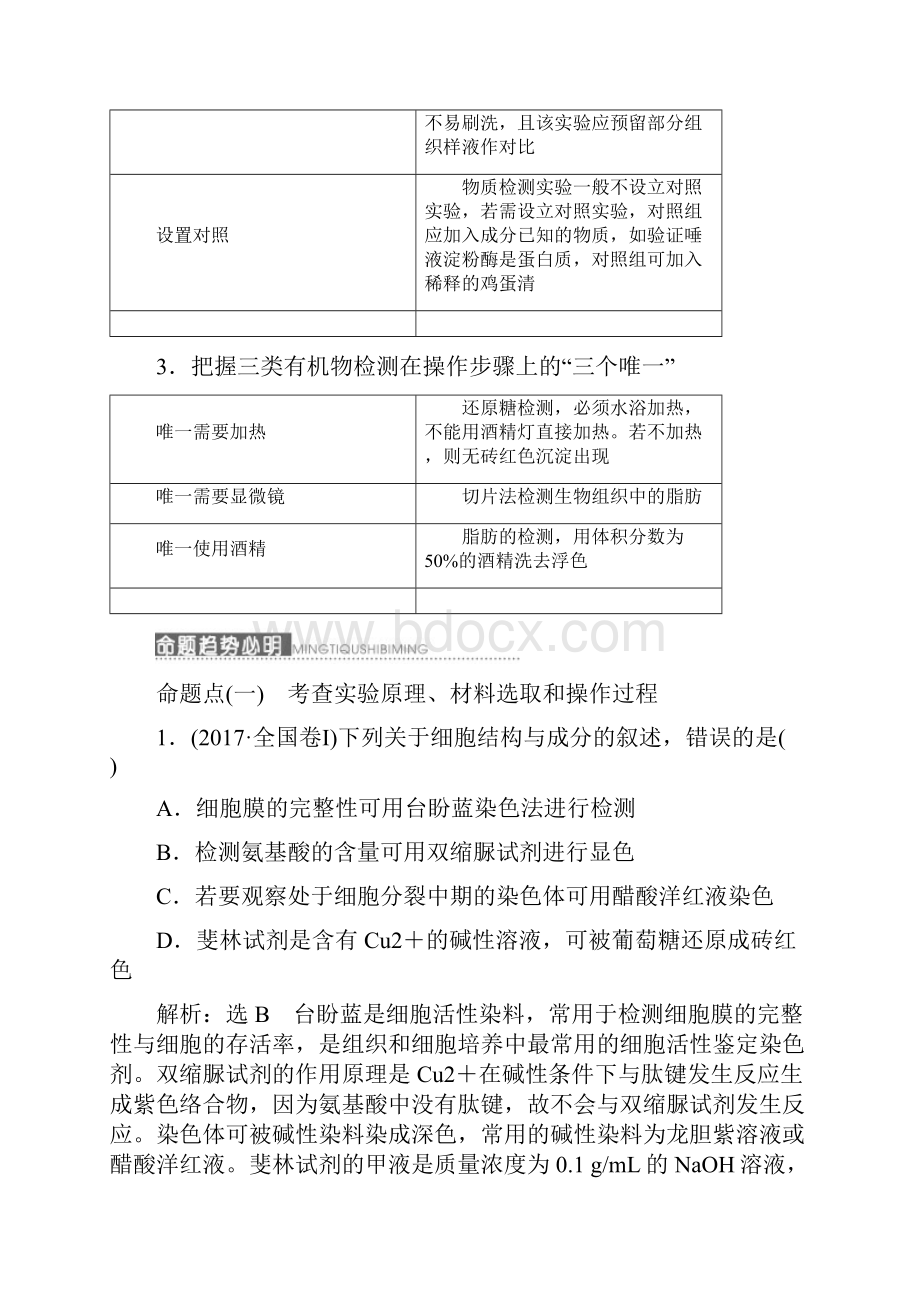 |  | 不易刷洗，且该实验应预留部分组织样液作对比 |
|---|---|
| 设置对照 | 物质检测实验一般不设立对照实验，若需设立对照实验，对照组应加入成分已知的物质，如验证唾液淀粉酶是蛋白质，对照组可加入稀释的鸡蛋清 |
|  |  |

3．把握三类有机物检测在操作步骤上的“三个唯一”

| 唯一需要加热 | 还原糖检测，必须水浴加热，不能用酒精灯直接加热。若不加热，则无砖红色沉淀出现 |
|---|---|
| 唯一需要显微镜 | 切片法检测生物组织中的脂肪 |
| 唯一使用酒精 | 脂肪的检测，用体积分数为50%的酒精洗去浮色 |
|  |  |

命题趋势必明 MINGTIQUSHIBIMING

www.bdocx.com

命题点(一)　考查实验原理、材料选取和操作过程

1．(2017·全国卷I)下列关于细胞结构与成分的叙述，错误的是( )

A．细胞膜的完整性可用台盼蓝染色法进行检测

B．检测氨基酸的含量可用双缩脲试剂进行显色

C．若要观察处于细胞分裂中期的染色体可用醋酸洋红液染色

D．斐林试剂是含有 Cu2＋的碱性溶液，可被葡萄糖还原成砖红色

解析：选 B　台盼蓝是细胞活性染料，常用于检测细胞膜的完整性与细胞的存活率，是组织和细胞培养中最常用的细胞活性鉴定染色剂。双缩脲试剂的作用原理是 Cu2＋在碱性条件下与肽键发生反应生成紫色络合物，因为氨基酸中没有肽键，故不会与双缩脲试剂发生反应。染色体可被碱性染料染成深色，常用的碱性染料为龙胆紫溶液或醋酸洋红液。斐林试剂的甲液是质量浓度为 0.1 g/mL 的 NaOH 溶液，